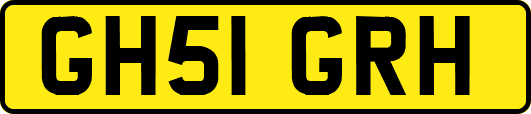 GH51 GRH